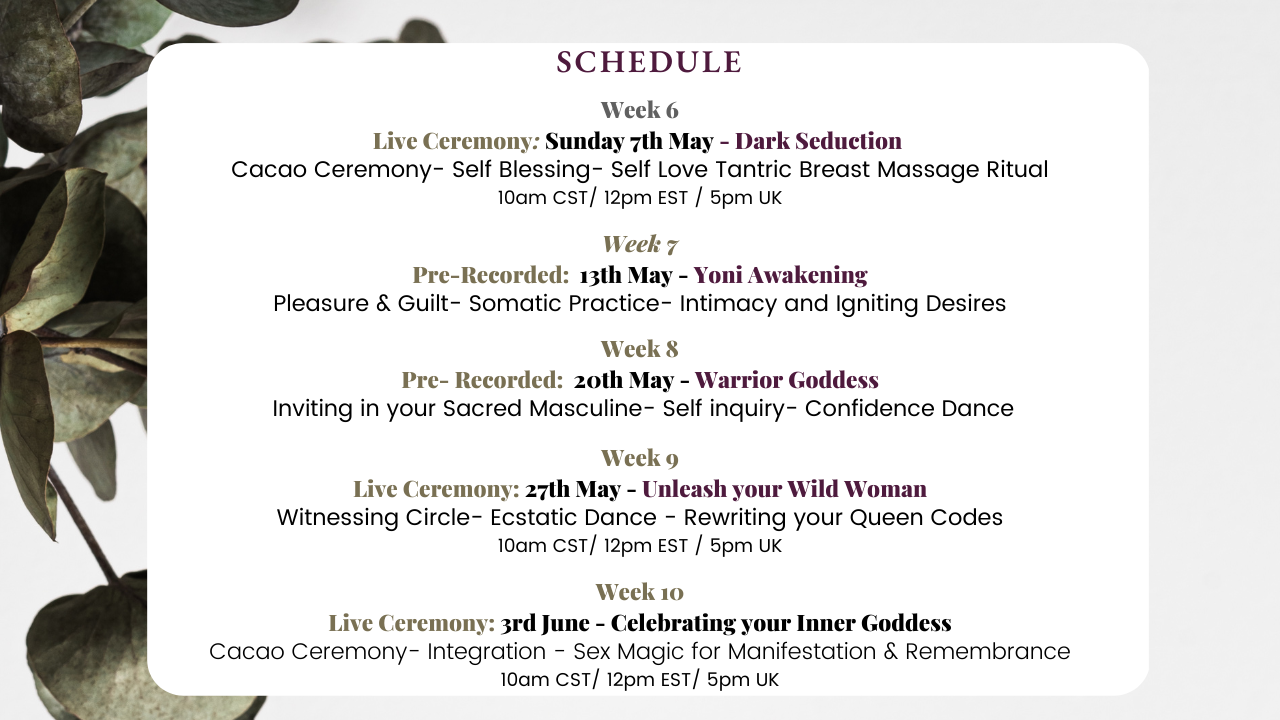 SCHEDULE

Week 6

Live Ceremony: Sunday 7th May - Dark Seduction

Cacao Ceremony- Self Blessing- Self Love Tantric Breast Massage Ritual

10am CST/ 12pm EST / 5pm UK

Week 7

Pre-Recorded: 13th May - Yoni Awakening

Pleasure & Guilt- Somatic Practice- Intimacy and Igniting Desires

Week 8

Pre- Recorded: 20th May - Warrior Goddess

Inviting in your Sacred Masculine- Self inquiry- Confidence Dance

Week 9

Live Ceremony: 27th May - Unleash your Wild Woman

Witnessing Circle- Ecstatic Dance - Rewriting your Queen Codes

10am CST/ 12pm EST / 5pm UK

Week 10

Live Ceremony: 3rd June - Celebrating your Inner Goddess

Cacao Ceremony- Integration - Sex Magic for Manifestation & Remembrance

10am CST/ 12pm EST/ 5pm UK